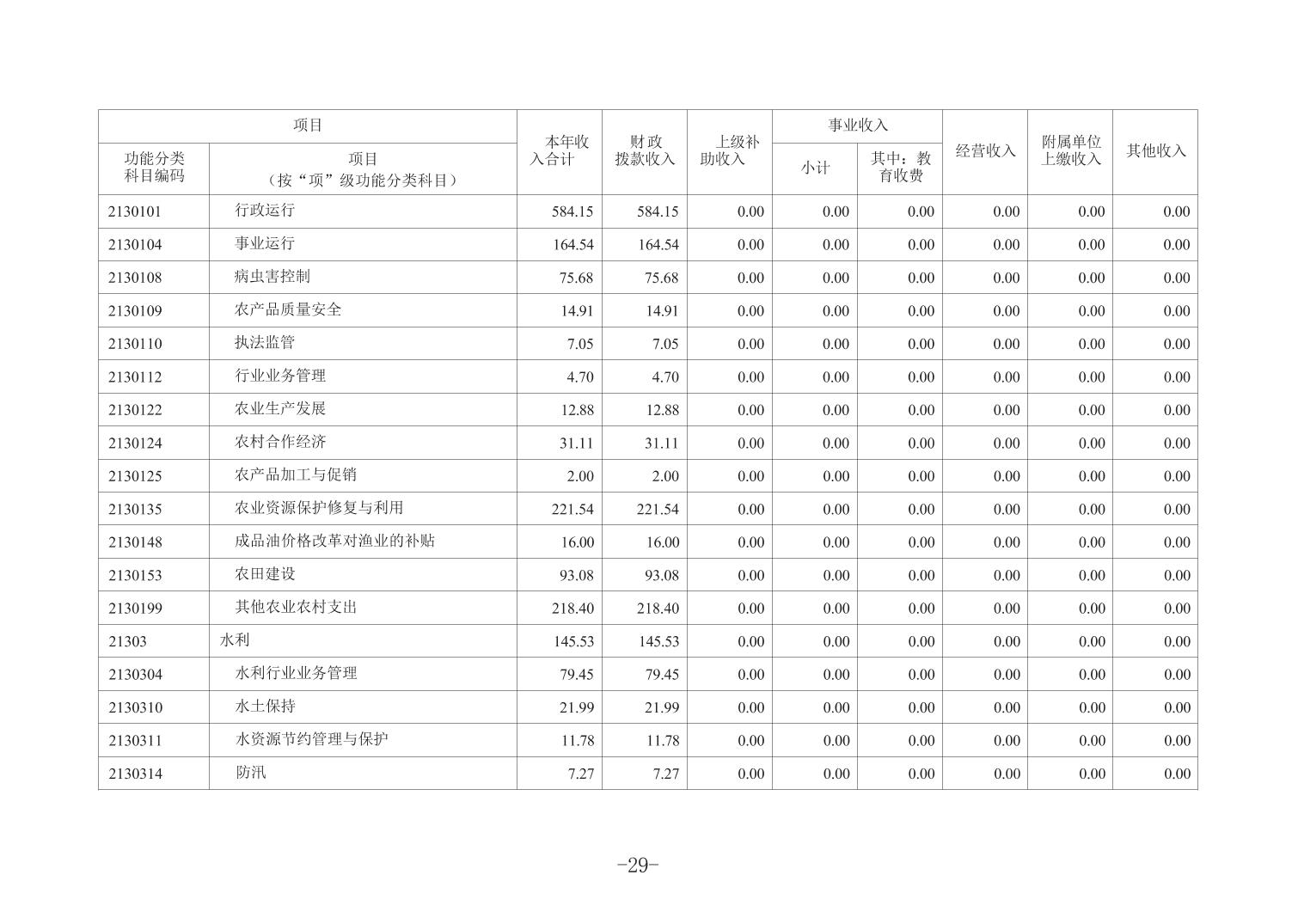 | 项目 | | 本年收入合计 | 财政拨款收入 | 上级补助收入 | 事业收入 | | 经营收入 | 附属单位上缴收入 | 其他收入 |
|---|---|---|---|---|---|---|---|---|---|
| 功能分类科目编码 | 项目（按“项”级功能分类科目） | | | | 小计 | 其中：教育收费 | | | |
| 2130101 | 行政运行 | 584.15 | 584.15 | 0.00 | 0.00 | 0.00 | 0.00 | 0.00 | 0.00 |
| 2130104 | 事业运行 | 164.54 | 164.54 | 0.00 | 0.00 | 0.00 | 0.00 | 0.00 | 0.00 |
| 2130108 | 病虫害控制 | 75.68 | 75.68 | 0.00 | 0.00 | 0.00 | 0.00 | 0.00 | 0.00 |
| 2130109 | 农产品质量安全 | 14.91 | 14.91 | 0.00 | 0.00 | 0.00 | 0.00 | 0.00 | 0.00 |
| 2130110 | 执法监管 | 7.05 | 7.05 | 0.00 | 0.00 | 0.00 | 0.00 | 0.00 | 0.00 |
| 2130112 | 行业业务管理 | 4.70 | 4.70 | 0.00 | 0.00 | 0.00 | 0.00 | 0.00 | 0.00 |
| 2130122 | 农业生产发展 | 12.88 | 12.88 | 0.00 | 0.00 | 0.00 | 0.00 | 0.00 | 0.00 |
| 2130124 | 农村合作经济 | 31.11 | 31.11 | 0.00 | 0.00 | 0.00 | 0.00 | 0.00 | 0.00 |
| 2130125 | 农产品加工与促销 | 2.00 | 2.00 | 0.00 | 0.00 | 0.00 | 0.00 | 0.00 | 0.00 |
| 2130135 | 农业资源保护修复与利用 | 221.54 | 221.54 | 0.00 | 0.00 | 0.00 | 0.00 | 0.00 | 0.00 |
| 2130148 | 成品油价格改革对渔业的补贴 | 16.00 | 16.00 | 0.00 | 0.00 | 0.00 | 0.00 | 0.00 | 0.00 |
| 2130153 | 农田建设 | 93.08 | 93.08 | 0.00 | 0.00 | 0.00 | 0.00 | 0.00 | 0.00 |
| 2130199 | 其他农业农村支出 | 218.40 | 218.40 | 0.00 | 0.00 | 0.00 | 0.00 | 0.00 | 0.00 |
| 21303 | 水利 | 145.53 | 145.53 | 0.00 | 0.00 | 0.00 | 0.00 | 0.00 | 0.00 |
| 2130304 | 水利行业业务管理 | 79.45 | 79.45 | 0.00 | 0.00 | 0.00 | 0.00 | 0.00 | 0.00 |
| 2130310 | 水土保持 | 21.99 | 21.99 | 0.00 | 0.00 | 0.00 | 0.00 | 0.00 | 0.00 |
| 2130311 | 水资源节约管理与保护 | 11.78 | 11.78 | 0.00 | 0.00 | 0.00 | 0.00 | 0.00 | 0.00 |
| 2130314 | 防汛 | 7.27 | 7.27 | 0.00 | 0.00 | 0.00 | 0.00 | 0.00 | 0.00 |

-29-